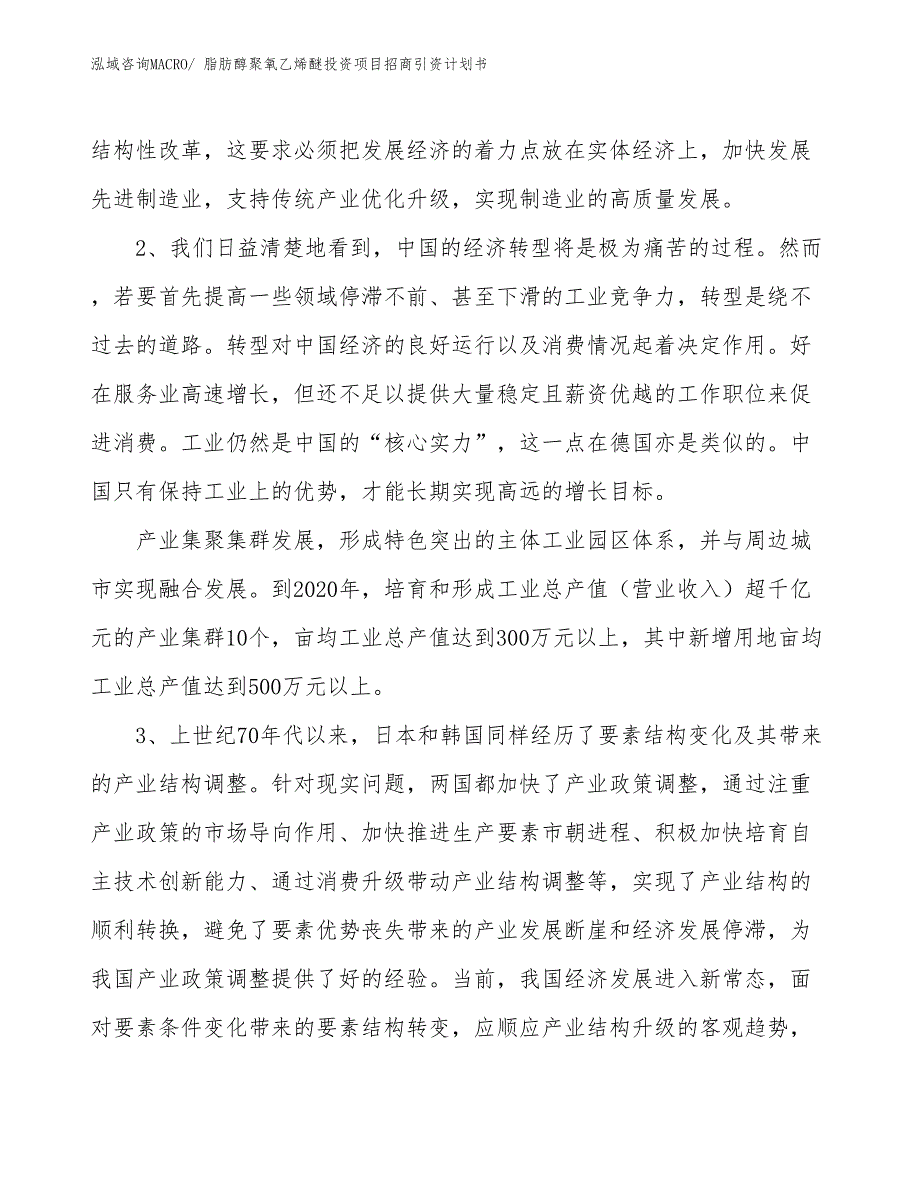 泓域咨询MACRO/ 脂肪醇聚氧乙烯醚投资项目招商引资计划书

结构性改革，这要求必须把发展经济的着力点放在实体经济上，加快发展先进制造业，支持传统产业优化升级，实现制造业的高质量发展。

2、我们日益清楚地看到，中国的经济转型将是极为痛苦的过程。然而，若要首先提高一些领域停滞不前、甚至下滑的工业竞争力，转型是绕不过去的道路。转型对中国经济的良好运行以及消费情况起着决定作用。好在服务业高速增长，但还不足以提供大量稳定且薪资优越的工作职位来促进消费。工业仍然是中国的“核心实力”，这一点在德国亦是类似的。中国只有保持工业上的优势，才能长期实现高远的增长目标。

产业集聚集群发展，形成特色突出的主体工业园区体系，并与周边城市实现融合发展。到2020年，培育和形成工业总产值（营业收入）超千亿元的产业集群10个，亩均工业总产值达到300万元以上，其中新增用地亩均工业总产值达到500万元以上。

3、上世纪70年代以来，日本和韩国同样经历了要素结构变化及其带来的产业结构调整。针对现实问题，两国都加快了产业政策调整，通过注重产业政策的市场导向作用、加快推进生产要素市朝进程、积极加快培育自主技术创新能力、通过消费升级带动产业结构调整等，实现了产业结构的顺利转换，避免了要素优势丧失带来的产业发展断崖和经济发展停滞，为我国产业政策调整提供了好的经验。当前，我国经济发展进入新常态，面对要素条件变化带来的要素结构转变，应顺应产业结构升级的客观趋势，